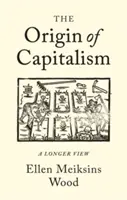 THE
Origin of
Capitalism

A LONGER VIEW

Ellen Meiksins
Wood